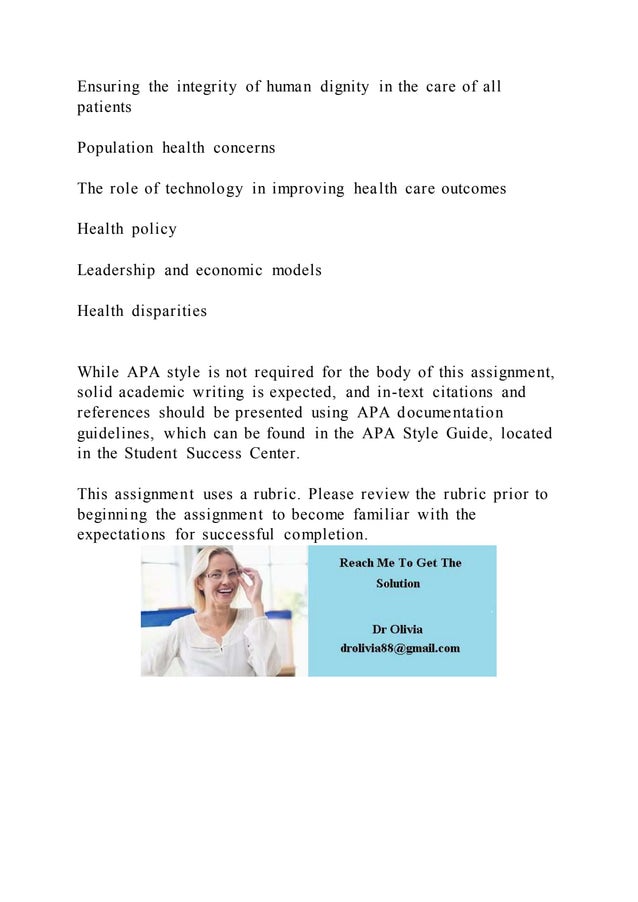 Ensuring the integrity of human dignity in the care of all patients

Population health concerns

The role of technology in improving health care outcomes

Health policy

Leadership and economic models

Health disparities

While APA style is not required for the body of this assignment, solid academic writing is expected, and in-text citations and references should be presented using APA documentation guidelines, which can be found in the APA Style Guide, located in the Student Success Center.

This assignment uses a rubric. Please review the rubric prior to beginning the assignment to become familiar with the expectations for successful completion.

Reach Me To Get The Solution

Dr Olivia
drolivia88@gmail.com